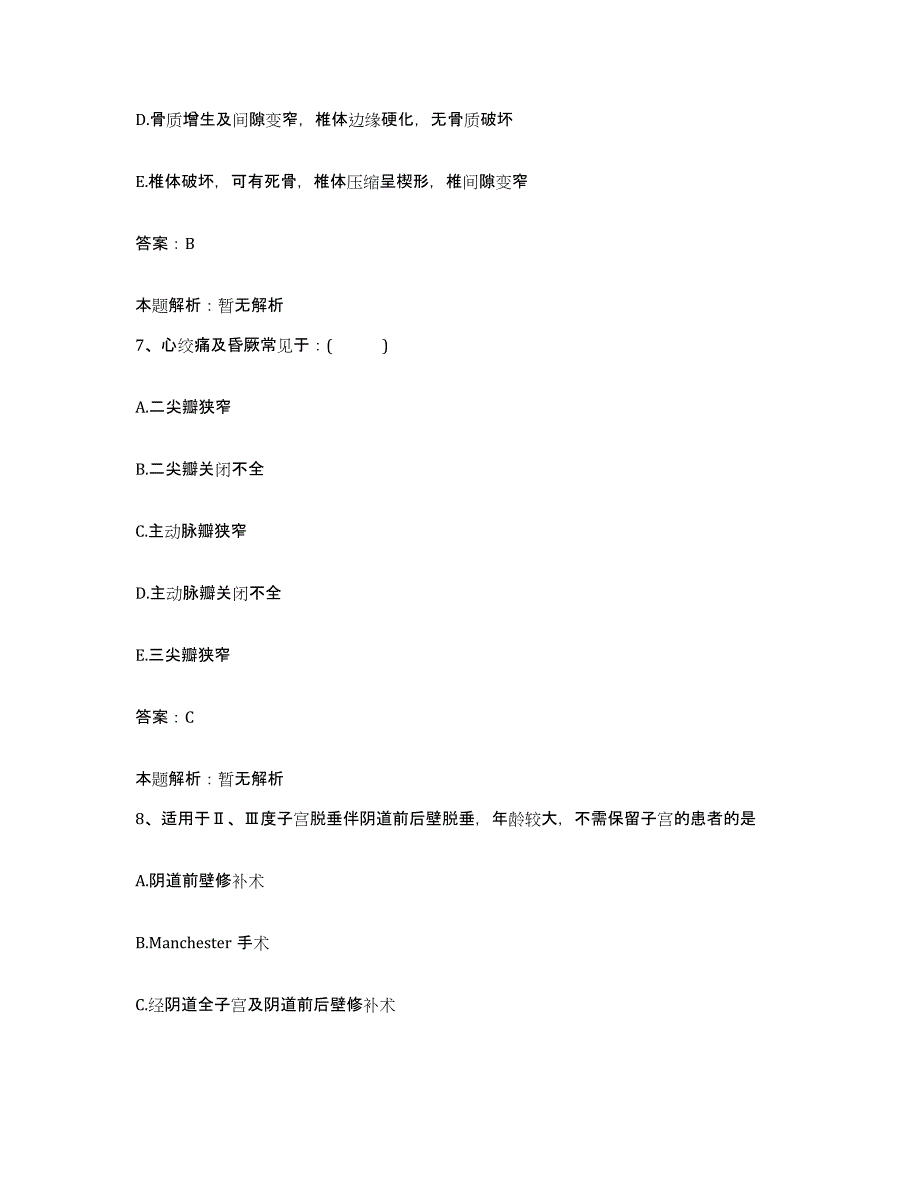 D.骨质增生及间隙变窄，椎体边缘硬化，无骨质破坏

E.椎体破坏，可有死骨，椎体压缩呈楔形，椎间隙变窄

答案：B

本题解析：暂无解析

7、心绞痛及昏厥常见于：(　　)

A.二尖瓣狭窄

B.二尖瓣关闭不全

C.主动脉瓣狭窄

D.主动脉瓣关闭不全

E.三尖瓣狭窄

答案：C

本题解析：暂无解析

8、适用于Ⅱ、Ⅲ度子宫脱垂伴阴道前后壁脱垂，年龄较大，不需保留子宫的患者的是

A.阴道前壁修补术

B.Manchester 手术

C.经阴道全子宫及阴道前后壁修补术